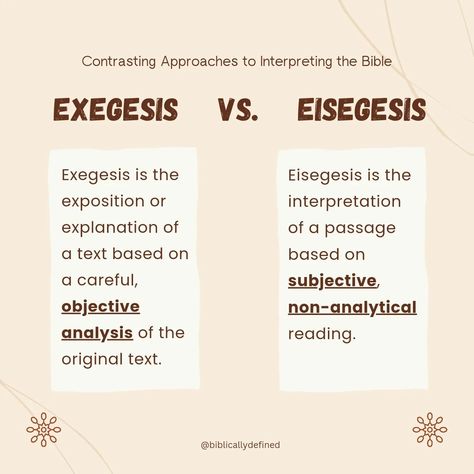 Contrasting Approaches to Interpreting the Bible

EXEGESIS VS. EISEGESIS

Exegesis is the exposition or explanation of a text based on a careful, objective analysis of the original text.

Eisegesis is the interpretation of a passage based on subjective, non-analytical reading.

@biblicallydefined